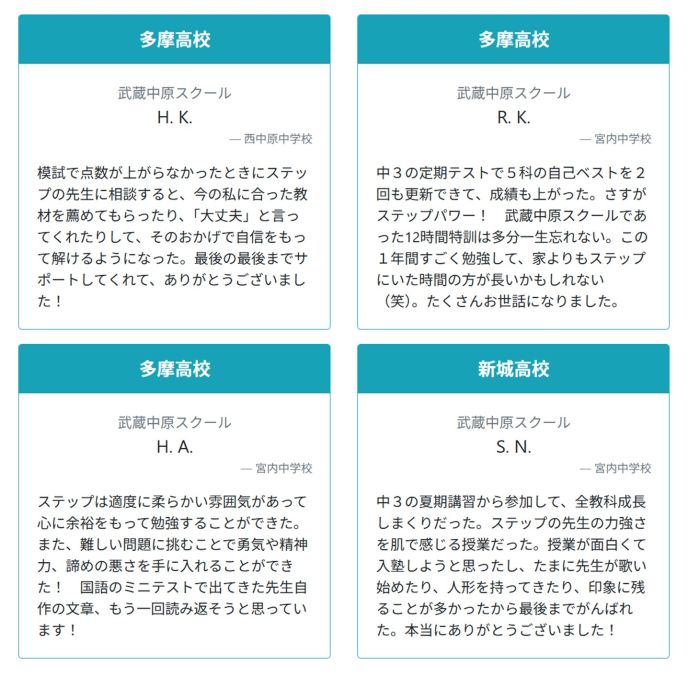 多摩高校

武蔵中原スクール
H. K.
— 西中原中学校

模試で点数が上がらなかったときにステップの先生に相談すると、今の私に合った教材を薦めてもらったり、「大丈夫」と言ってくれたりして、そのおかげで自信をもって解けるようになった。最後の最後までサポートしてくれて、ありがとうございました！

多摩高校

武蔵中原スクール
R. K.
— 宮内中学校

中３の定期テストで５科の自己ベストを２回も更新できて、成績も上がった。さすがステップパワー！　武蔵中原スクールであった12時間特訓は多分一生忘れない。この１年間すごく勉強して、家よりもステップにいた時間の方が長いかもしれない（笑）。たくさんお世話になりました。

多摩高校

武蔵中原スクール
H. A.
— 宮内中学校

ステップは適度に柔らかい雰囲気があって心に余裕をもって勉強することができた。また、難しい問題に挑むことで勇気や精神力、諦めの悪さを手に入れることができた！　国語のミニテストで出てきた先生自作の文章、もう一回読み返そうと思っています！

新城高校

武蔵中原スクール
S. N.
— 宮内中学校

中３の夏期講習から参加して、全教科成長しまくりだった。ステップの先生の力強さを肌で感じる授業だった。授業が面白くて入塾しようと思ったし、たまに先生が歌い始めたり、人形を持ってきたり、印象に残ることが多かったから最後までがんばれた。本当にありがとうございました！